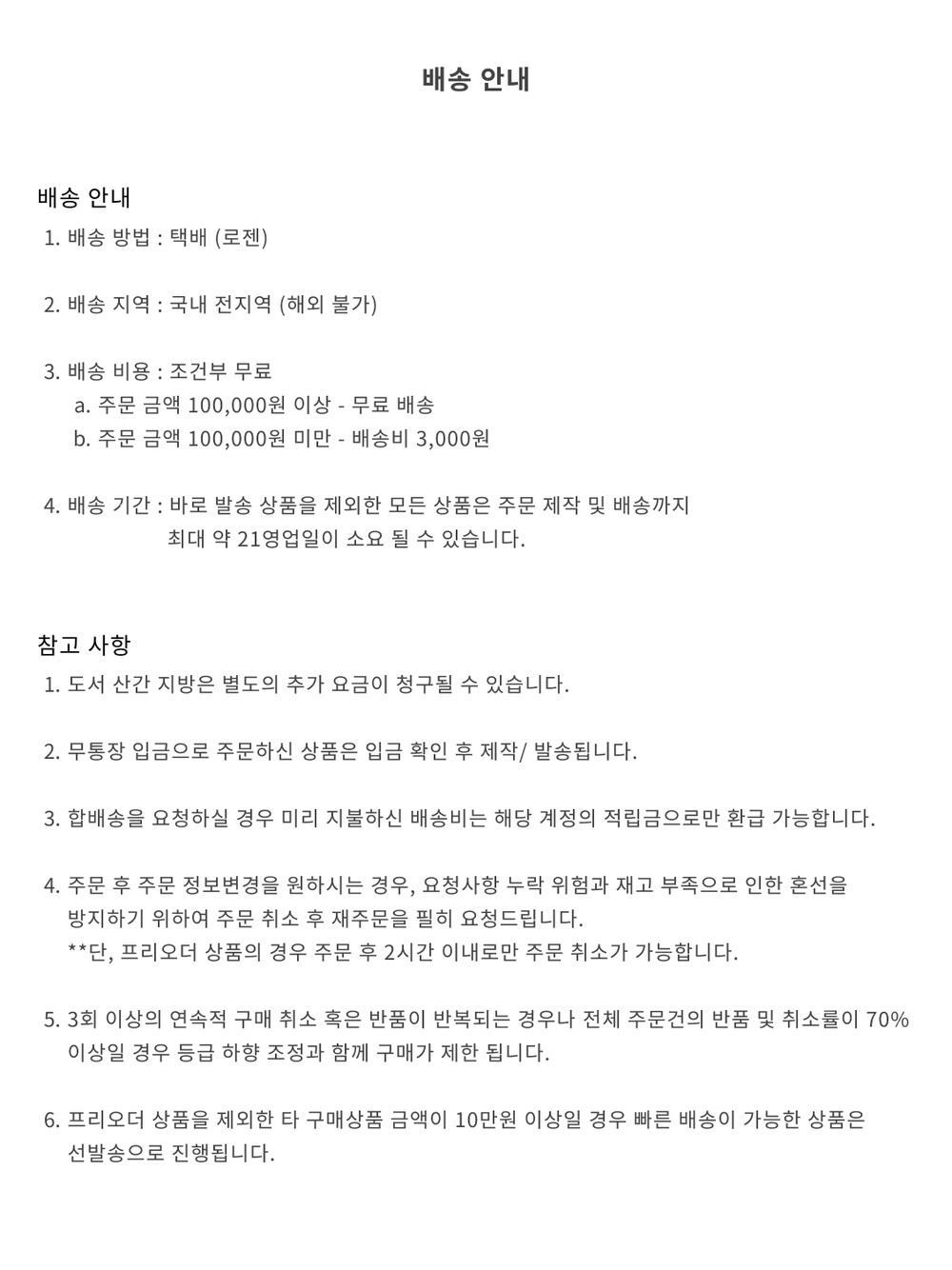 배송 안내

배송 안내
1. 배송 방법 : 택배 (로젠)

2. 배송 지역 : 국내 전지역 (해외 불가)

3. 배송 비용 : 조건부 무료
a. 주문 금액 100,000원 이상 - 무료 배송
b. 주문 금액 100,000원 미만 - 배송비 3,000원

4. 배송 기간 : 바로 발송 상품을 제외한 모든 상품은 주문 제작 및 배송까지 최대 약 21영업일이 소요 될 수 있습니다.

참고 사항
1. 도서 산간 지방은 별도의 추가 요금이 청구될 수 있습니다.

2. 무통장 입금으로 주문하신 상품은 입금 확인 후 제작/ 발송됩니다.

3. 합배송을 요청하실 경우 미리 지불하신 배송비는 해당 계정의 적립금으로만 환급 가능합니다.

4. 주문 후 주문 정보변경을 원하시는 경우, 요청사항 누락 위험과 재고 부족으로 인한 혼선을 방지하기 위하여 주문 취소 후 재주문을 필히 요청드립니다.
**단, 프리오더 상품의 경우 주문 후 2시간 이내로만 주문 취소가 가능합니다.

5. 3회 이상의 연속적 구매 취소 혹은 반품이 반복되는 경우나 전체 주문건의 반품 및 취소률이 70% 이상일 경우 등급 하향 조정과 함께 구매가 제한 됩니다.

6. 프리오더 상품을 제외한 타 구매상품 금액이 10만원 이상일 경우 빠른 배송이 가능한 상품은 선발송으로 진행됩니다.